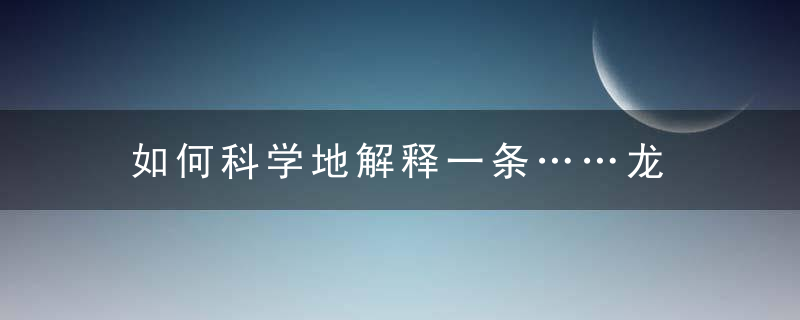 如何科学地解释一条……龙